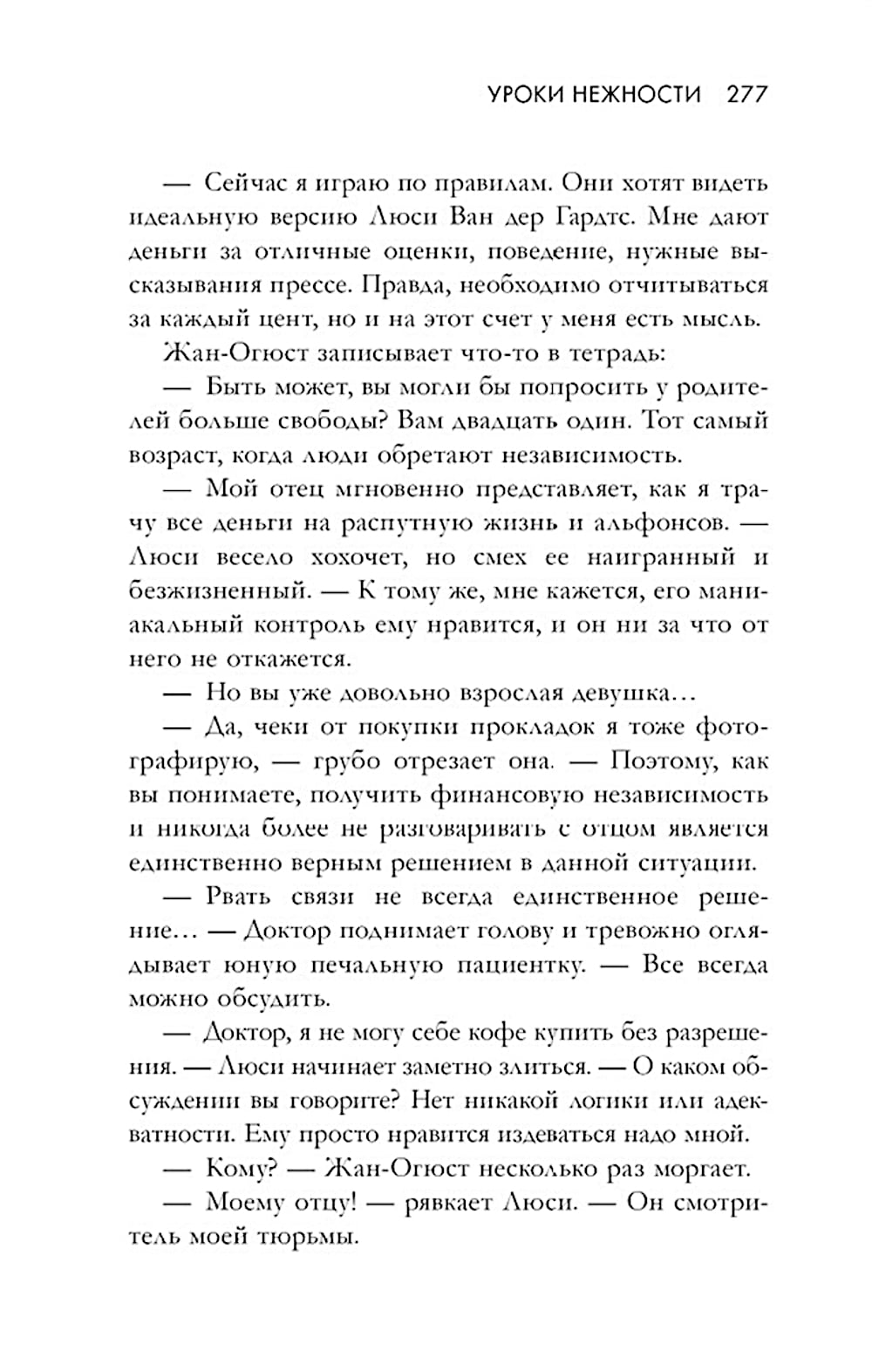 УРОКИ НЕЖНОСТИ 277

— Сейчас я играю по правилам. Они хотят видеть идеальную версию Люси Ван дер Гардтс. Мне дают деньги за отличные оценки, поведение, нужные высказывания прессе. Правда, необходимо отчитываться за каждый цент, но и на этот счет у меня есть мысль.

Жан-Огюст записывает что-то в тетрадь:

— Быть может, вы могли бы попросить у родителей больше свободы? Вам двадцать один. Тот самый возраст, когда люди обретают независимость.

— Мой отец мгновенно представляет, как я трачу все деньги на распутную жизнь и альфонсов. — Люси весело хохочет, но смех ее наигранный и безжизненный. — К тому же, мне кажется, его маниакальный контроль ему нравится, и он ни за что от него не откажется.

— Но вы уже довольно взрослая девушка…

— Да, чеки от покупки прокладок я тоже фотографирую, — грубо отрезает она. — Поэтому, как вы понимаете, получить финансовую независимость и никогда более не разговаривать с отцом является единственно верным решением в данной ситуации.

— Рвать связи не всегда единственное решение… — Доктор поднимает голову и тревожно оглядывает юную печальную пациентку. — Все всегда можно обсудить.

— Доктор, я не могу себе кофе купить без разрешения. — Люси начинает заметно злиться. — О каком обсуждении вы говорите? Нет никакой логики или адекватности. Ему просто нравится издеваться надо мной.

— Кому? — Жан-Огюст несколько раз моргает.

— Моему отцу! — рявкает Люси. — Он смотритель моей тюрьмы.